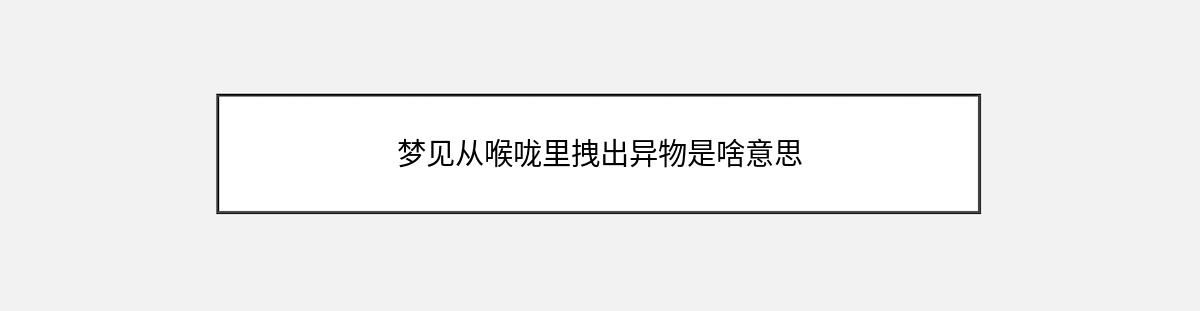 梦见从喉咙里拽出异物是啥意思